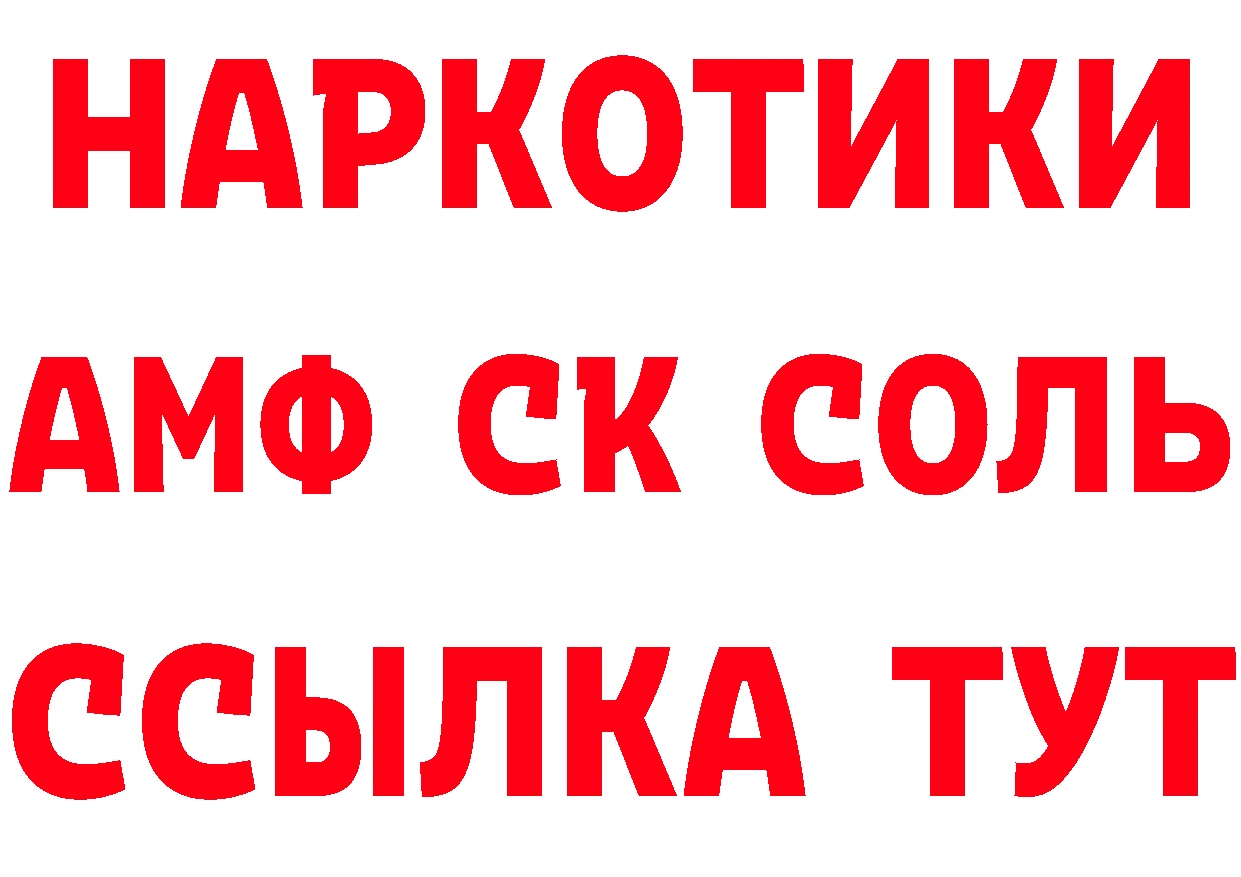 НАРКОТИКИ
АМФ СК СОЛЬ
ССЫЛКА ТУТ